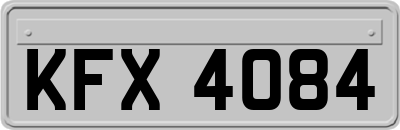 KFX 4084